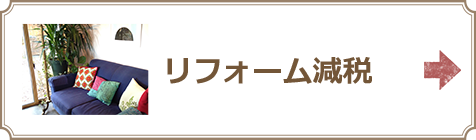 リフォーム減税